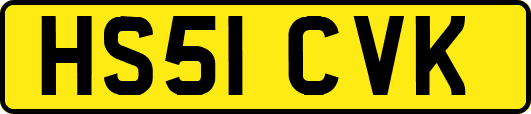 HS51 CVK